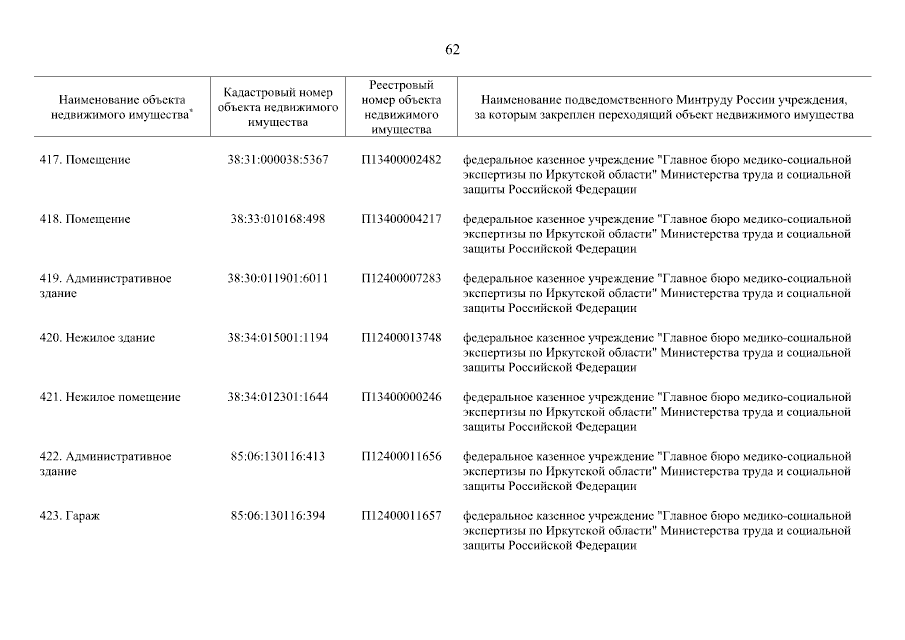 62

| Наименование объекта недвижимого имущества* | Кадастровый номер объекта недвижимого имущества | Реестровый номер объекта недвижимого имущества | Наименование подведомственного Минтруду России учреждения, за которым закреплен переходящий объект недвижимого имущества |
|---|---|---|---|
| 417. Помещение | 38:31:000038:5367 | П13400002482 | федеральное казенное учреждение "Главное бюро медико-социальной экспертизы по Иркутской области" Министерства труда и социальной защиты Российской Федерации |
| 418. Помещение | 38:33:010168:498 | П13400004217 | федеральное казенное учреждение "Главное бюро медико-социальной экспертизы по Иркутской области" Министерства труда и социальной защиты Российской Федерации |
| 419. Административное здание | 38:30:011901:6011 | П12400007283 | федеральное казенное учреждение "Главное бюро медико-социальной экспертизы по Иркутской области" Министерства труда и социальной защиты Российской Федерации |
| 420. Нежилое здание | 38:34:015001:1194 | П12400013748 | федеральное казенное учреждение "Главное бюро медико-социальной экспертизы по Иркутской области" Министерства труда и социальной защиты Российской Федерации |
| 421. Нежилое помещение | 38:34:012301:1644 | П13400000246 | федеральное казенное учреждение "Главное бюро медико-социальной экспертизы по Иркутской области" Министерства труда и социальной защиты Российской Федерации |
| 422. Административное здание | 85:06:130116:413 | П12400011656 | федеральное казенное учреждение "Главное бюро медико-социальной экспертизы по Иркутской области" Министерства труда и социальной защиты Российской Федерации |
| 423. Гараж | 85:06:130116:394 | П12400011657 | федеральное казенное учреждение "Главное бюро медико-социальной экспертизы по Иркутской области" Министерства труда и социальной защиты Российской Федерации |